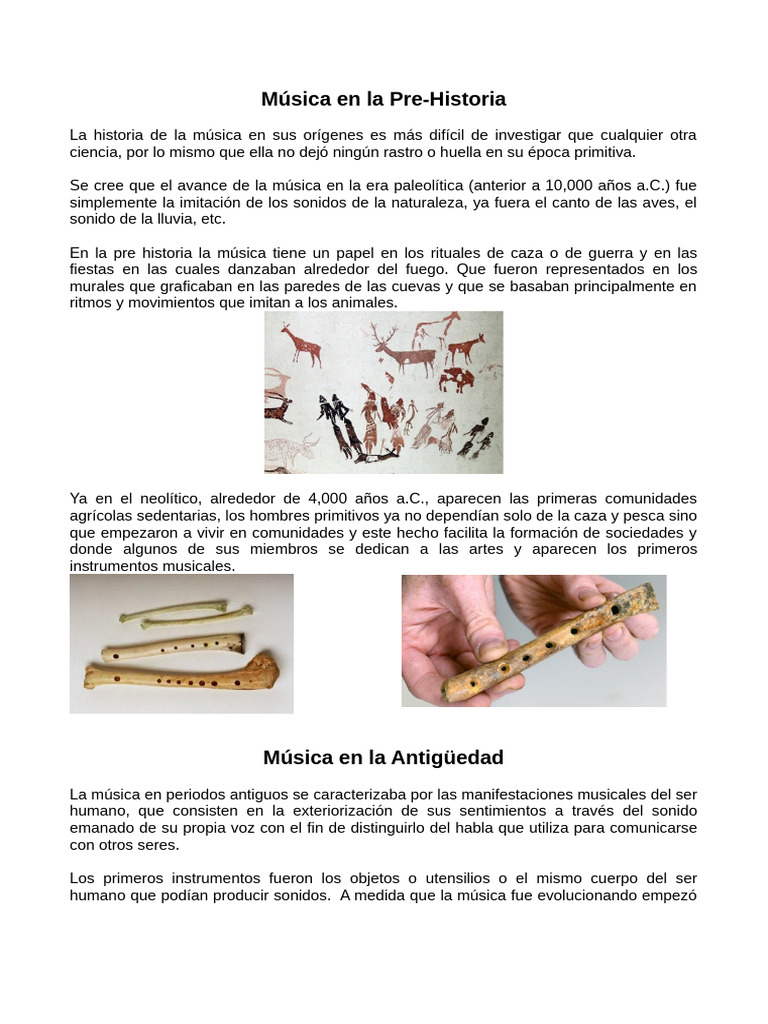 Música en la Pre-Historia

La historia de la música en sus orígenes es más difícil de investigar que cualquier otra ciencia, por lo mismo que ella no dejó ningún rastro o huella en su época primitiva.

Se cree que el avance de la música en la era paleolítica (anterior a 10,000 años a.C.) fue simplemente la imitación de los sonidos de la naturaleza, ya fuera el canto de las aves, el sonido de la lluvia, etc.

En la pre historia la música tiene un papel en los rituales de caza o de guerra y en las fiestas en las cuales danzaban alrededor del fuego. Que fueron representados en los murales que graficaban en las paredes de las cuevas y que se basaban principalmente en ritmos y movimientos que imitan a los animales.

Ya en el neolítico, alrededor de 4,000 años a.C., aparecen las primeras comunidades agrícolas sedentarias, los hombres primitivos ya no dependían solo de la caza y pesca sino que empezaron a vivir en comunidades y este hecho facilita la formación de sociedades y donde algunos de sus miembros se dedican a las artes y aparecen los primeros instrumentos musicales.

Música en la Antigüedad

La música en periodos antiguos se caracterizaba por las manifestaciones musicales del ser humano, que consisten en la exteriorización de sus sentimientos a través del sonido emanado de su propia voz con el fin de distinguirlo del habla que utiliza para comunicarse con otros seres.

Los primeros instrumentos fueron los objetos o utensilios o el mismo cuerpo del ser humano que podían producir sonidos. A medida que la música fue evolucionando empezó